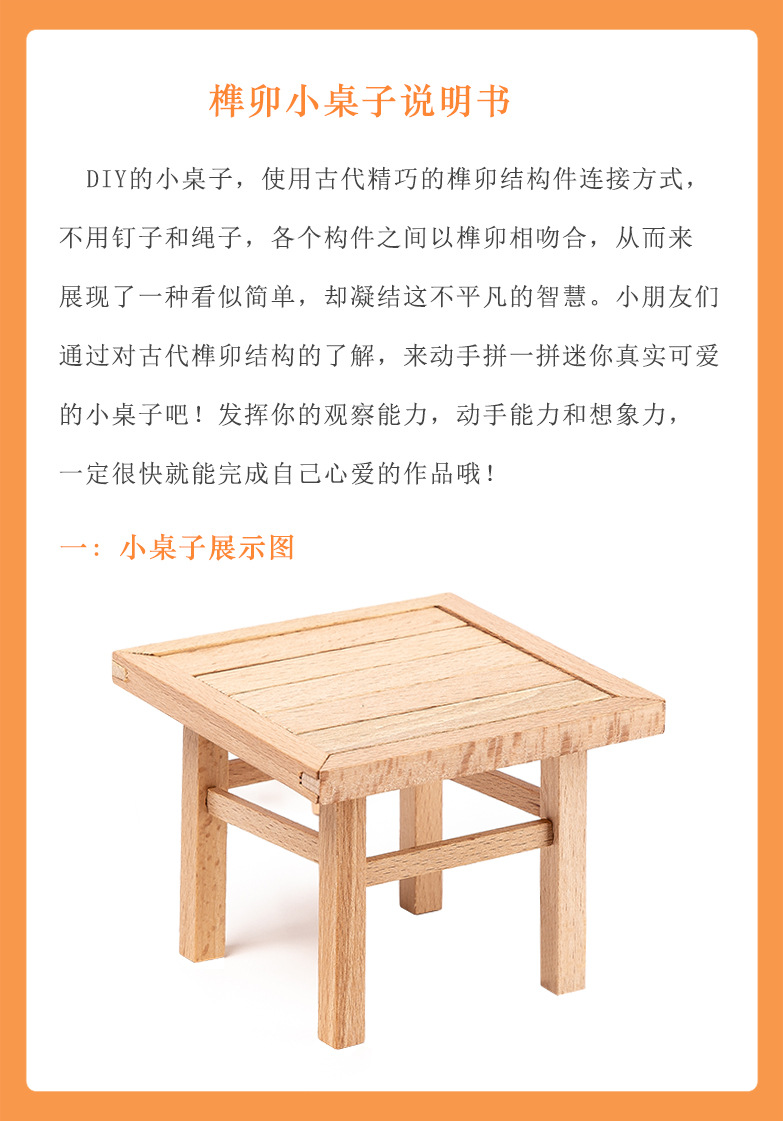 榫卯小桌子说明书

DIY的小桌子，使用古代精巧的榫卯结构件连接方式，不用钉子和绳子，各个构件之间以榫卯相吻合，从而来展现了一种看似简单，却凝结这不平凡的智慧。小朋友们通过对古代榫卯结构的了解，来动手拼一拼迷你真实可爱的小桌子吧！发挥你的观察能力，动手能力和想象力，一定很快就能完成自己心爱的作品哦！

一：小桌子展示图